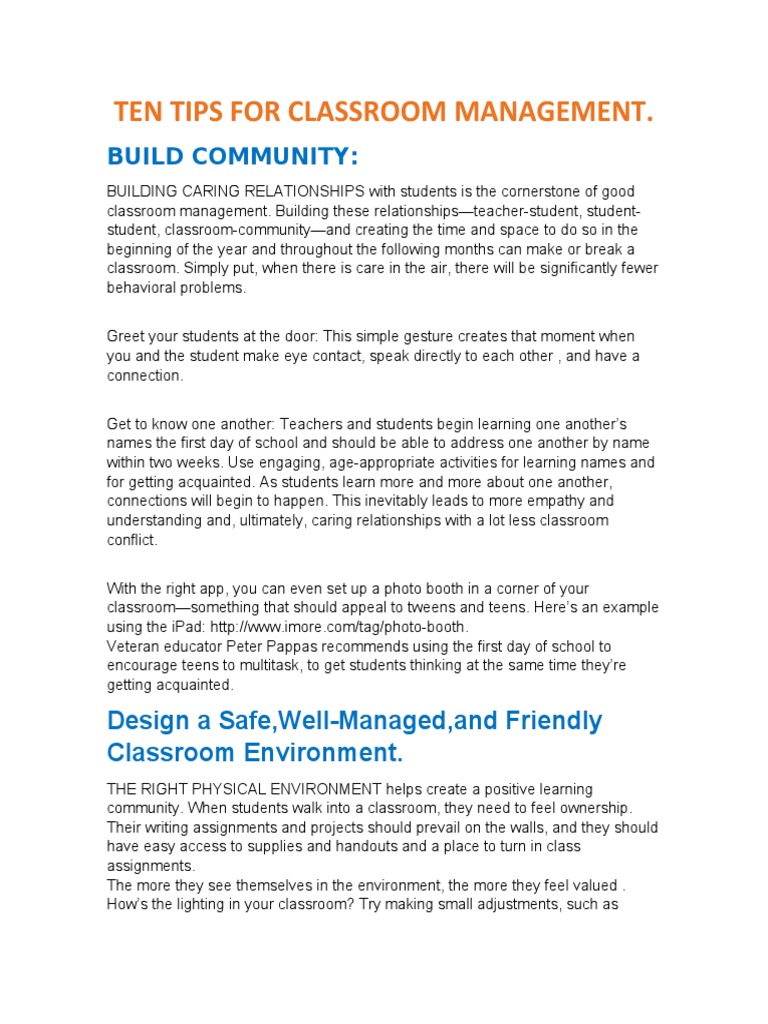 TEN TIPS FOR CLASSROOM MANAGEMENT.

BUILD COMMUNITY:

BUILDING CARING RELATIONSHIPS with students is the cornerstone of good classroom management. Building these relationships—teacher-student, student-student, classroom-community—and creating the time and space to do so in the beginning of the year and throughout the following months can make or break a classroom. Simply put, when there is care in the air, there will be significantly fewer behavioral problems.

Greet your students at the door: This simple gesture creates that moment when you and the student make eye contact, speak directly to each other , and have a connection.

Get to know one another: Teachers and students begin learning one another's names the first day of school and should be able to address one another by name within two weeks. Use engaging, age-appropriate activities for learning names and for getting acquainted. As students learn more and more about one another, connections will begin to happen. This inevitably leads to more empathy and understanding and, ultimately, caring relationships with a lot less classroom conflict.

With the right app, you can even set up a photo booth in a corner of your classroom—something that should appeal to tweens and teens. Here's an example using the iPad: http://www.imore.com/tag/photo-booth.
Veteran educator Peter Pappas recommends using the first day of school to encourage teens to multitask, to get students thinking at the same time they're getting acquainted.

Design a Safe,Well-Managed,and Friendly Classroom Environment.

THE RIGHT PHYSICAL ENVIRONMENT helps create a positive learning community. When students walk into a classroom, they need to feel ownership. Their writing assignments and projects should prevail on the walls, and they should have easy access to supplies and handouts and a place to turn in class assignments.
The more they see themselves in the environment, the more they feel valued .
How's the lighting in your classroom? Try making small adjustments, such as